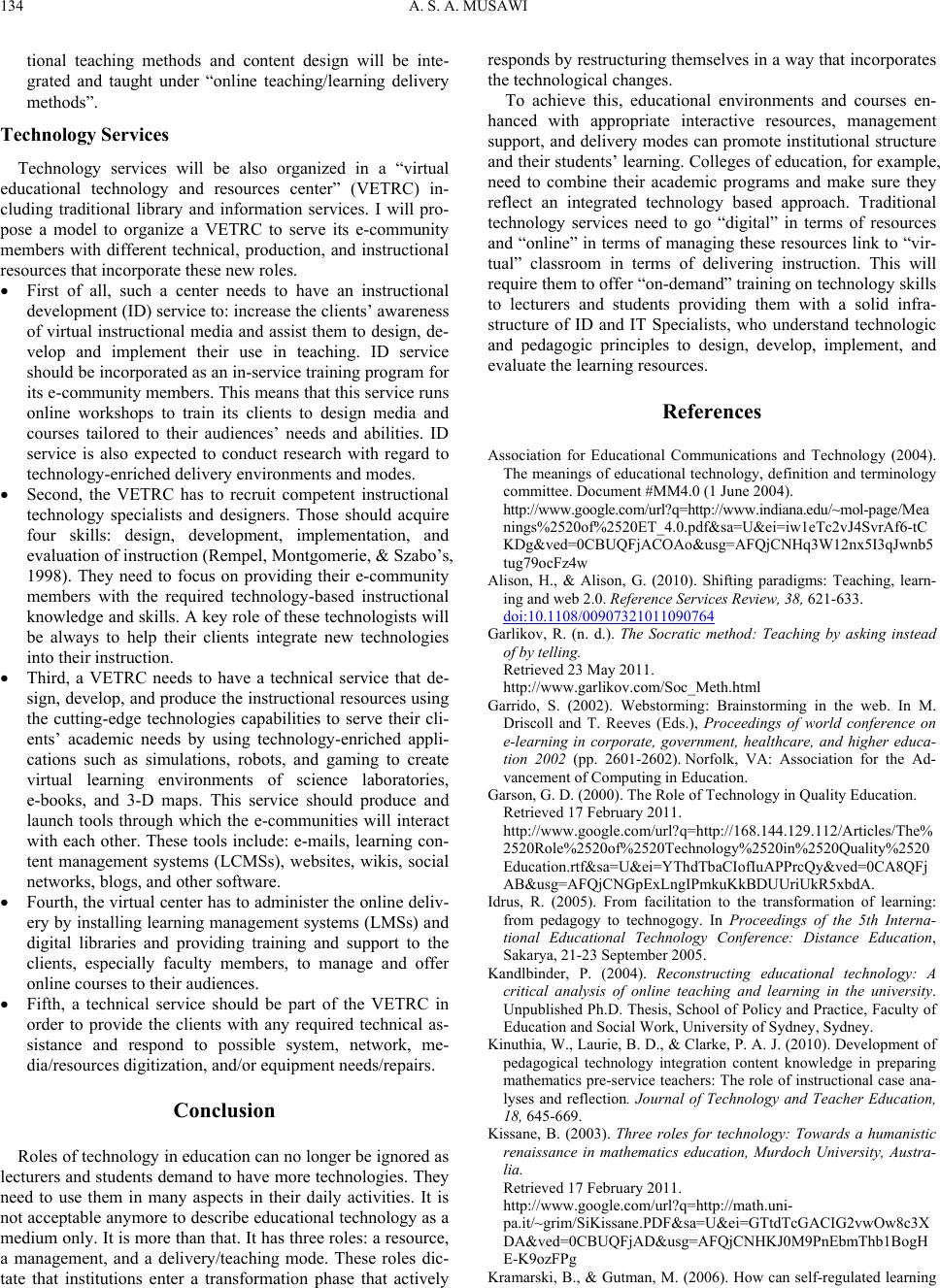 134 A. S. A. MUSAWI

tional teaching methods and content design will be integrated and taught under “online teaching/learning delivery methods”.

Technology Services

Technology services will be also organized in a “virtual educational technology and resources center” (VETRC) including traditional library and information services. I will propose a model to organize a VETRC to serve its e-community members with different technical, production, and instructional resources that incorporate these new roles.

• First of all, such a center needs to have an instructional development (ID) service to: increase the clients’ awareness of virtual instructional media and assist them to design, develop and implement their use in teaching. ID service should be incorporated as an in-service training program for its e-community members. This means that this service runs online workshops to train its clients to design media and courses tailored to their audiences’ needs and abilities. ID service is also expected to conduct research with regard to technology-enriched delivery environments and modes.

• Second, the VETRC has to recruit competent instructional technology specialists and designers. Those should acquire four skills: design, development, implementation, and evaluation of instruction (Rempel, Montgomerie, & Szabo’s, 1998). They need to focus on providing their e-community members with the required technology-based instructional knowledge and skills. A key role of these technologists will be always to help their clients integrate new technologies into their instruction.

• Third, a VETRC needs to have a technical service that design, develop, and produce the instructional resources using the cutting-edge technologies capabilities to serve their clients’ academic needs by using technology-enriched applications such as simulations, robots, and gaming to create virtual learning environments of science laboratories, e-books, and 3-D maps. This service should produce and launch tools through which the e-communities will interact with each other. These tools include: e-mails, learning content management systems (LCMSs), websites, wikis, social networks, blogs, and other software.

• Fourth, the virtual center has to administer the online delivery by installing learning management systems (LMSs) and digital libraries and providing training and support to the clients, especially faculty members, to manage and offer online courses to their audiences.

• Fifth, a technical service should be part of the VETRC in order to provide the clients with any required technical assistance and respond to possible system, network, media/resources digitization, and/or equipment needs/repairs.

Conclusion

Roles of technology in education can no longer be ignored as lecturers and students demand to have more technologies. They need to use them in many aspects in their daily activities. It is not acceptable anymore to describe educational technology as a medium only. It is more than that. It has three roles: a resource, a management, and a delivery/teaching mode. These roles dictate that institutions enter a transformation phase that actively responds by restructuring themselves in a way that incorporates the technological changes.

To achieve this, educational environments and courses enhanced with appropriate interactive resources, management support, and delivery modes can promote institutional structure and their students’ learning. Colleges of education, for example, need to combine their academic programs and make sure they reflect an integrated technology based approach. Traditional technology services need to go “digital” in terms of resources and “online” in terms of managing these resources link to “virtual” classroom in terms of delivering instruction. This will require them to offer “on-demand” training on technology skills to lecturers and students providing them with a solid infrastructure of ID and IT Specialists, who understand technologic and pedagogic principles to design, develop, implement, and evaluate the learning resources.

References

Association for Educational Communications and Technology (2004). The meanings of educational technology, definition and terminology committee. Document #MM4.0 (1 June 2004). http://www.google.com/url?q=http://www.indiana.edu/~mol-page/Meanings%2520of%2520ET_4.0.pdf&sa=U&ei=iw1eTc2vJ4SvrAf6-tCKDg&ved=0CBUQFjACOAo&usg=AFQjCNHq3W12nx5I3qJwnb5tug79ocFz4w

Alison, H., & Alison, G. (2010). Shifting paradigms: Teaching, learning and web 2.0. Reference Services Review, 38, 621-633. doi:10.1108/00907321011090764

Garlikov, R. (n. d.). The Socratic method: Teaching by asking instead of by telling.
Retrieved 23 May 2011.
http://www.garlikov.com/Soc_Meth.html

Garrido, S. (2002). Webstorming: Brainstorming in the web. In M. Driscoll and T. Reeves (Eds.), Proceedings of world conference on e-learning in corporate, government, healthcare, and higher education 2002 (pp. 2601-2602). Norfolk, VA: Association for the Advancement of Computing in Education.

Garson, G. D. (2000). The Role of Technology in Quality Education.
Retrieved 17 February 2011.
http://www.google.com/url?q=http://168.144.129.112/Articles/The%2520Role%2520of%2520Technology%2520in%2520Quality%2520Education.rtf&sa=U&ei=YThdTbaCIofIuAPPrcQy&ved=0CA8QFjAB&usg=AFQjCNGpExLngIPmkuKkBDUUriUkR5xbdA.

Idrus, R. (2005). From facilitation to the transformation of learning: from pedagogy to technogogy. In Proceedings of the 5th International Educational Technology Conference: Distance Education, Sakarya, 21-23 September 2005.

Kandlbinder, P. (2004). Reconstructing educational technology: A critical analysis of online teaching and learning in the university. Unpublished Ph.D. Thesis, School of Policy and Practice, Faculty of Education and Social Work, University of Sydney, Sydney.

Kinuthia, W., Laurie, B. D., & Clarke, P. A. J. (2010). Development of pedagogical technology integration content knowledge in preparing mathematics pre-service teachers: The role of instructional case analyses and reflection. Journal of Technology and Teacher Education, 18, 645-669.

Kissane, B. (2003). Three roles for technology: Towards a humanistic renaissance in mathematics education, Murdoch University, Australia.
Retrieved 17 February 2011.
http://www.google.com/url?q=http://math.uni-pa.it/~grim/SiKissane.PDF&sa=U&ei=GTtdTcGACIG2vwOw8c3XDA&ved=0CBUQFjAD&usg=AFQjCNHKJ0M9PnEbmThb1BogHE-K9ozFPg

Kramarski, B., & Gutman, M. (2006). How can self-regulated learning